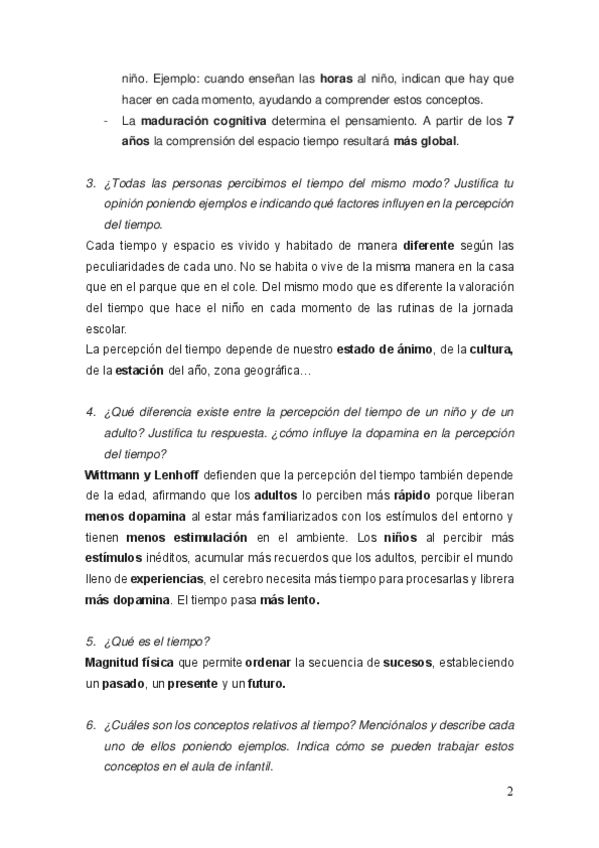 niño. Ejemplo: cuando enseñan las horas al niño, indican que hay que hacer en cada momento, ayudando a comprender estos conceptos.

- La maduración cognitiva determina el pensamiento. A partir de los 7 años la comprensión del espacio tiempo resultará más global.

3. ¿Todas las personas percibimos el tiempo del mismo modo? Justifica tu opinión poniendo ejemplos e indicando qué factores influyen en la percepción del tiempo.

Cada tiempo y espacio es vivido y habitado de manera diferente según las peculiaridades de cada uno. No se habita o vive de la misma manera en la casa que en el parque que en el cole. Del mismo modo que es diferente la valoración del tiempo que hace el niño en cada momento de las rutinas de la jornada escolar.

La percepción del tiempo depende de nuestro estado de ánimo, de la cultura, de la estación del año, zona geográfica…

4. ¿Qué diferencia existe entre la percepción del tiempo de un niño y de un adulto? Justifica tu respuesta. ¿cómo influye la dopamina en la percepción del tiempo?

Wittmann y Lenhoff defienden que la percepción del tiempo también depende de la edad, afirmando que los adultos lo perciben más rápido porque liberan menos dopamina al estar más familiarizados con los estímulos del entorno y tienen menos estimulación en el ambiente. Los niños al percibir más estímulos inéditos, acumular más recuerdos que los adultos, percibir el mundo lleno de experiencias, el cerebro necesita más tiempo para procesarlas y librera más dopamina. El tiempo pasa más lento.

5. ¿Qué es el tiempo?

Magnitud física que permite ordenar la secuencia de sucesos, estableciendo un pasado, un presente y un futuro.

6. ¿Cuáles son los conceptos relativos al tiempo? Menciónalos y describe cada uno de ellos poniendo ejemplos. Indica cómo se pueden trabajar estos conceptos en el aula de infantil.

2